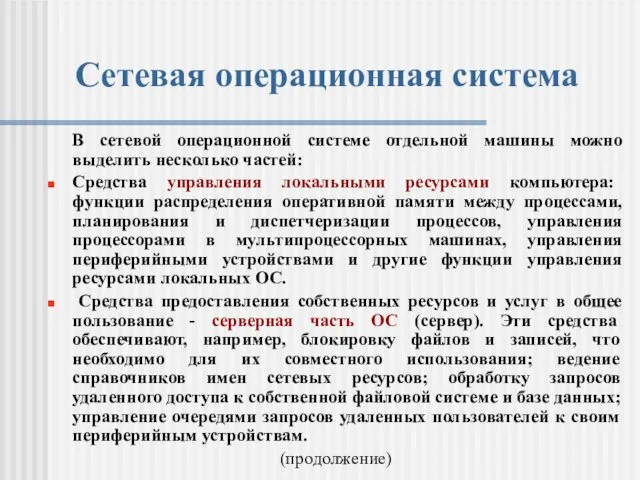 Сетевая операционная система

В сетевой операционной системе отдельной машины можно выделить несколько частей:

Средства управления локальными ресурсами компьютера: функции распределения оперативной памяти между процессами, планирования и диспетчеризации процессов, управления процессорами в мультипроцессорных машинах, управления периферийными устройствами и другие функции управления ресурсами локальных ОС.

Средства предоставления собственных ресурсов и услуг в общее пользование - серверная часть ОС (сервер). Эти средства обеспечивают, например, блокировку файлов и записей, что необходимо для их совместного использования; ведение справочников имен сетевых ресурсов; обработку запросов удаленного доступа к собственной файловой системе и базе данных; управление очередями запросов удаленных пользователей к своим периферийным устройствам.

(продолжение)